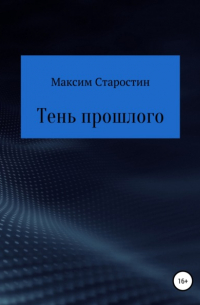 Максим Старостин

Тень прошлого

16+